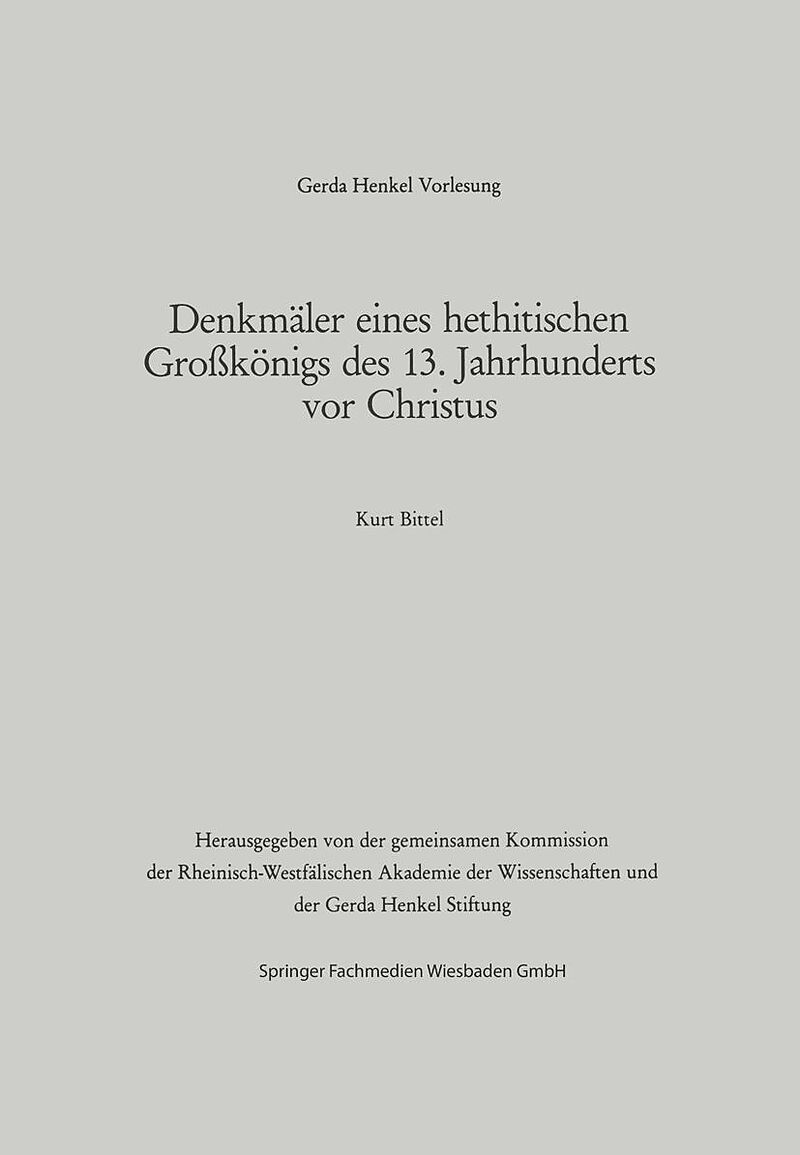 Gerda Henkel Vorlesung

Denkmäler eines hethitischen Großkönigs des 13. Jahrhunderts vor Christus

Kurt Bittel

Herausgegeben von der gemeinsamen Kommission der Rheinisch-Westfälischen Akademie der Wissenschaften und der Gerda Henkel Stiftung

Springer Fachmedien Wiesbaden GmbH